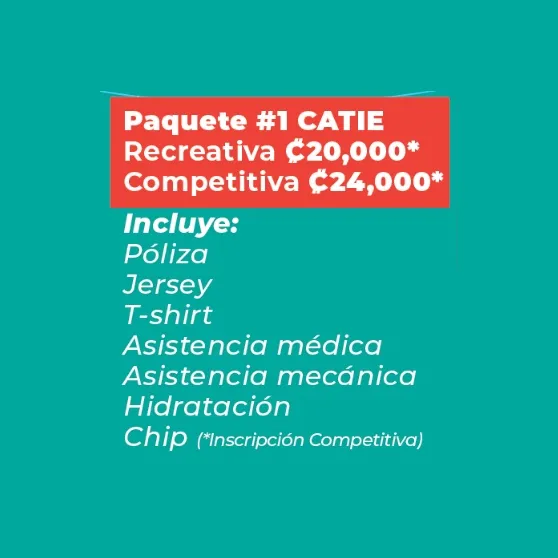 Paquete #1 CATIE
Recreativa ₡20,000*
Competitiva ₡24,000*

Incluye:
Póliza
Jersey
T-shirt
Asistencia médica
Asistencia mecánica
Hidratación
Chip (*Inscripción Competitiva)